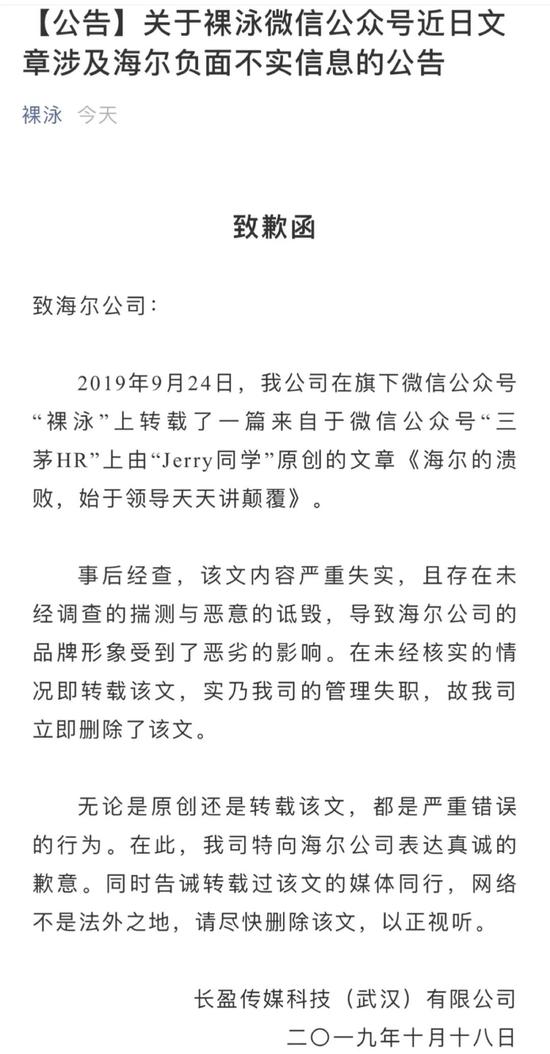 【公告】关于裸泳微信公众号近日文章涉及海尔负面不实信息的公告

裸泳 今天

致歉函

致海尔公司：

2019年9月24日，我公司在旗下微信公众号“裸泳”上转载了一篇来自于微信公众号“三茅HR”上由“Jerry同学”原创的文章《海尔的溃败，始于领导天天讲颠覆》。

事后经查，该文内容严重失实，且存在未经调查的揣测与恶意的诋毁，导致海尔公司的品牌形象受到了恶劣的影响。在未经核实的情况即转载该文，实乃我司的管理失职，故我司立即删除了该文。

无论是原创还是转载该文，都是严重错误的行为。在此，我司特向海尔公司表达真诚的歉意。同时告诫转载过该文的媒体同行，网络不是法外之地，请尽快删除该文，以正视听。

长盈传媒科技（武汉）有限公司
二〇一九年十月十八日